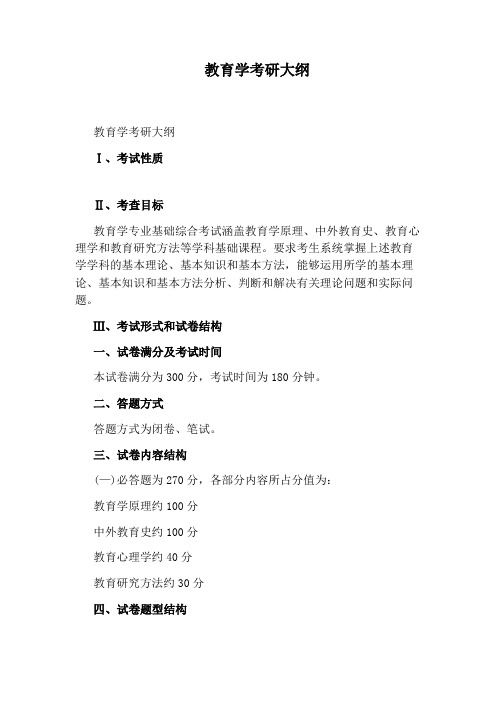 教育学考研大纲

教育学考研大纲

Ⅰ、考试性质

Ⅱ、考查目标

教育学专业基础综合考试涵盖教育学原理、中外教育史、教育心理学和教育研究方法等学科基础课程。要求考生系统掌握上述教育学学科的基本理论、基本知识和基本方法，能够运用所学的基本理论、基本知识和基本方法分析、判断和解决有关理论问题和实际问题。

Ⅲ、考试形式和试卷结构

一、试卷满分及考试时间

本试卷满分为 300 分，考试时间为 180 分钟。

二、答题方式

答题方式为闭卷、笔试。

三、试卷内容结构

(一)必答题为 270 分，各部分内容所占分值为：

教育学原理约 100 分

中外教育史约 100 分

教育心理学约 40 分

教育研究方法约 30 分

四、试卷题型结构